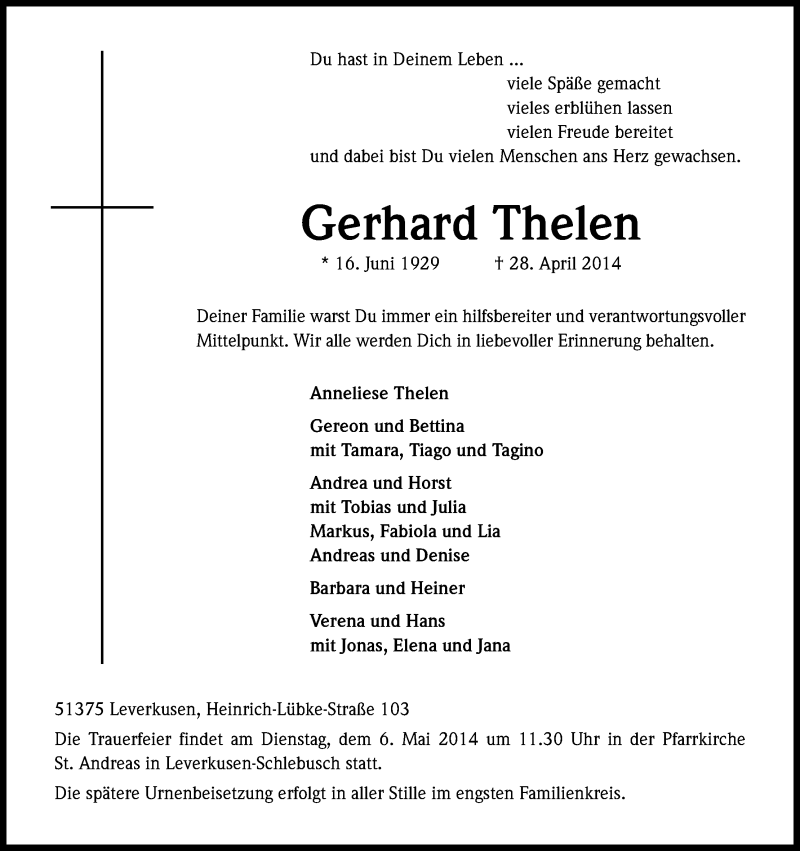 Du hast in Deinem Leben ...
viele Späße gemacht
vieles erblühen lassen
vielen Freude bereitet
und dabei bist Du vielen Menschen ans Herz gewachsen.

Gerhard Thelen

* 16. Juni 1929 † 28. April 2014

Deiner Familie warst Du immer ein hilfsbereiter und verantwortungsvoller Mittelpunkt. Wir alle werden Dich in liebevoller Erinnerung behalten.

Anneliese Thelen

Gereon und Bettina
mit Tamara, Tiago und Tagino

Andrea und Horst
mit Tobias und Julia
Markus, Fabiola und Lia
Andreas und Denise

Barbara und Heiner

Verena und Hans
mit Jonas, Elena und Jana

51375 Leverkusen, Heinrich-Lübke-Straße 103

Die Trauerfeier findet am Dienstag, dem 6. Mai 2014 um 11.30 Uhr in der Pfarrkirche St. Andreas in Leverkusen-Schlebusch statt.

Die spätere Urnenbeisetzung erfolgt in aller Stille im engsten Familienkreis.